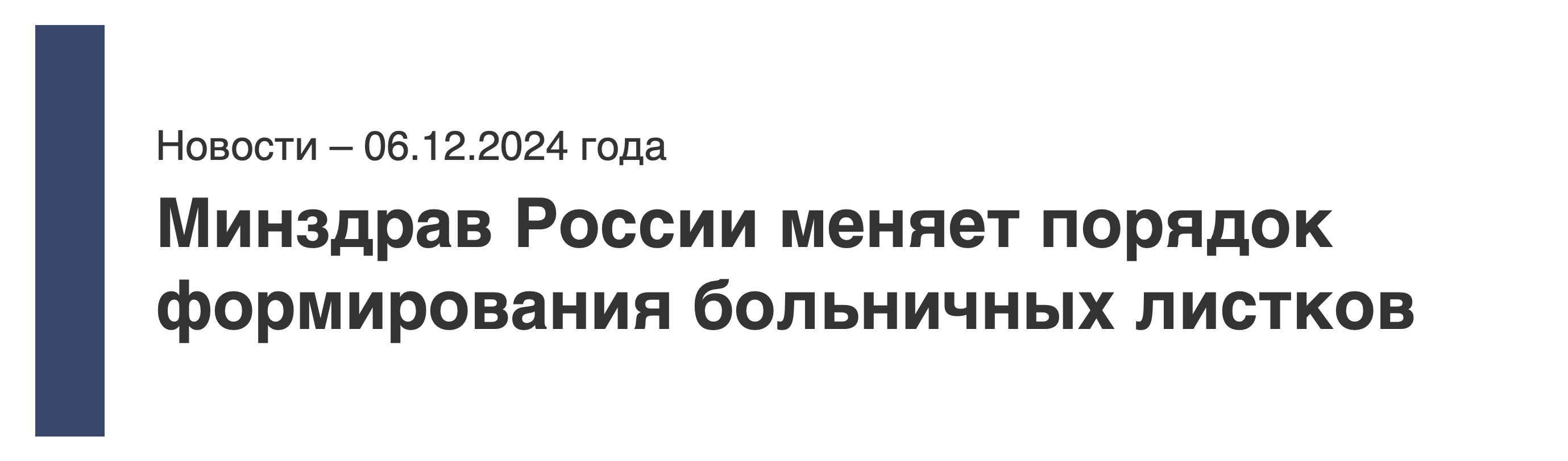 Новости – 06.12.2024 года

Минздрав России меняет порядок формирования больничных листков